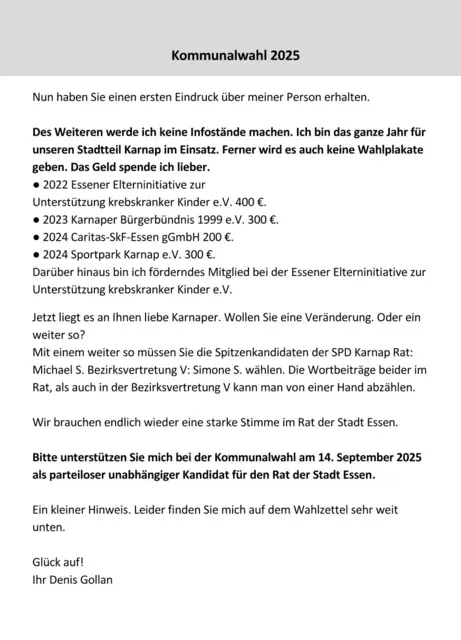 Kommunalwahl 2025

Nun haben Sie einen ersten Eindruck über meiner Person erhalten.

Des Weiteren werde ich keine Infostände machen. Ich bin das ganze Jahr für unseren Stadtteil Karnap im Einsatz. Ferner wird es auch keine Wahlplakate geben. Das Geld spende ich lieber.
● 2022 Essener Elterninitiative zur Unterstützung krebskranker Kinder e.V. 400 €.
● 2023 Karnaper Bürgerbündnis 1999 e.V. 300 €.
● 2024 Caritas-SkF-Essen gGmbH 200 €.
● 2024 Sportpark Karnap e.V. 300 €.
Darüber hinaus bin ich förderndes Mitglied bei der Essener Elterninitiative zur Unterstützung krebskranker Kinder e.V.

Jetzt liegt es an Ihnen liebe Karnaper. Wollen Sie eine Veränderung. Oder ein weiter so?
Mit einem weiter so müssen Sie die Spitzenkandidaten der SPD Karnap Rat: Michael S. Bezirksvertretung V: Simone S. wählen. Die Wortbeiträge beider im Rat, als auch in der Bezirksvertretung V kann man von einer Hand abzählen.

Wir brauchen endlich wieder eine starke Stimme im Rat der Stadt Essen.

Bitte unterstützen Sie mich bei der Kommunalwahl am 14. September 2025 als parteiloser unabhängiger Kandidat für den Rat der Stadt Essen.

Ein kleiner Hinweis. Leider finden Sie mich auf dem Wahlzettel sehr weit unten.

Glück auf!
Ihr Denis Gollan